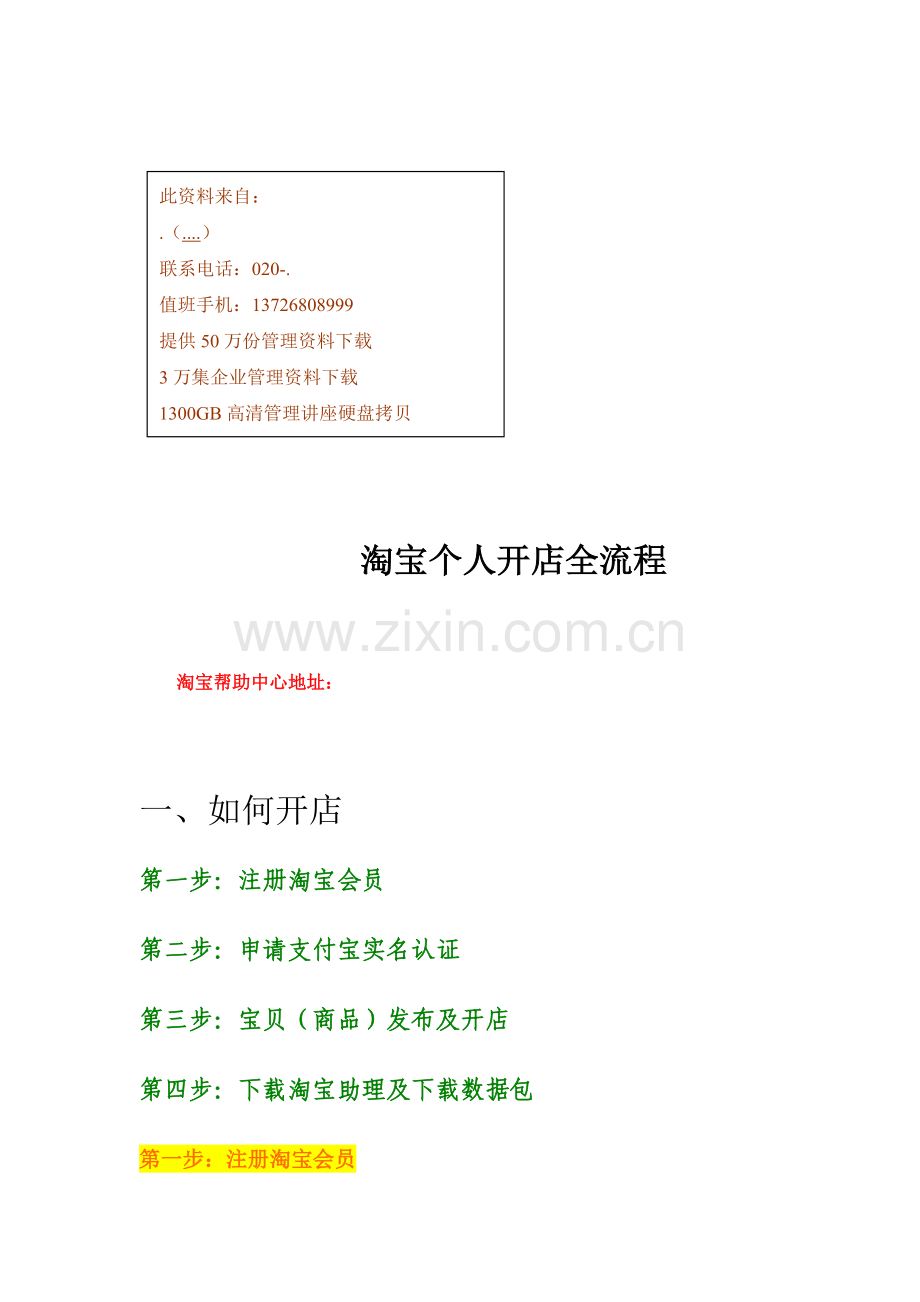 此资料来自：
.（....）
联系电话：020-.
值班手机：13726808999
提供50万份管理资料下载
3万集企业管理资料下载
1300GB高清管理讲座硬盘拷贝

淘宝个人开店全流程

淘宝帮助中心地址：

一、如何开店

第一步：注册淘宝会员

第二步：申请支付宝实名认证

第三步：宝贝（商品）发布及开店

第四步：下载淘宝助理及下载数据包

第一步：注册淘宝会员

www.zixin.com.cn